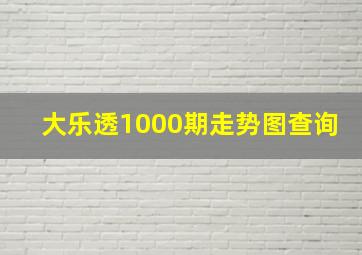 大乐透1000期走势图查询